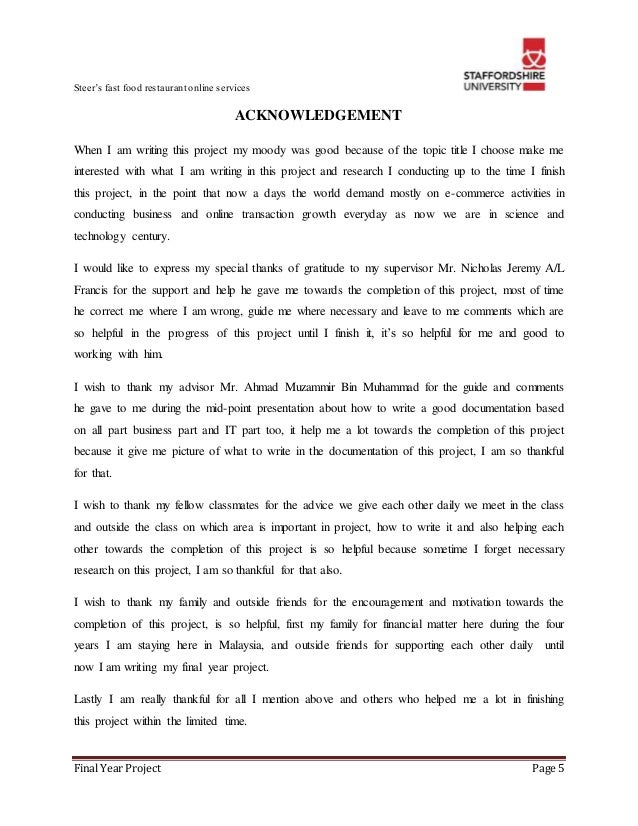 Steer's fast food restaurant online services

STAFFORDSHIRE UNIVERSITY

ACKNOWLEDGEMENT

When I am writing this project my moody was good because of the topic title I choose make me interested with what I am writing in this project and research I conducting up to the time I finish this project, in the point that now a days the world demand mostly on e-commerce activities in conducting business and online transaction growth everyday as now we are in science and technology century.

I would like to express my special thanks of gratitude to my supervisor Mr. Nicholas Jeremy A/L Francis for the support and help he gave me towards the completion of this project, most of time he correct me where I am wrong, guide me where necessary and leave to me comments which are so helpful in the progress of this project until I finish it, it's so helpful for me and good to working with him.

I wish to thank my advisor Mr. Ahmad Muzammir Bin Muhammad for the guide and comments he gave to me during the mid-point presentation about how to write a good documentation based on all part business part and IT part too, it help me a lot towards the completion of this project because it give me picture of what to write in the documentation of this project, I am so thankful for that.

I wish to thank my fellow classmates for the advice we give each other daily we meet in the class and outside the class on which area is important in project, how to write it and also helping each other towards the completion of this project is so helpful because sometime I forget necessary research on this project, I am so thankful for that also.

I wish to thank my family and outside friends for the encouragement and motivation towards the completion of this project, is so helpful, first my family for financial matter here during the four years I am staying here in Malaysia, and outside friends for supporting each other daily until now I am writing my final year project.

Lastly I am really thankful for all I mention above and others who helped me a lot in finishing this project within the limited time.

Final Year Project

Page 5